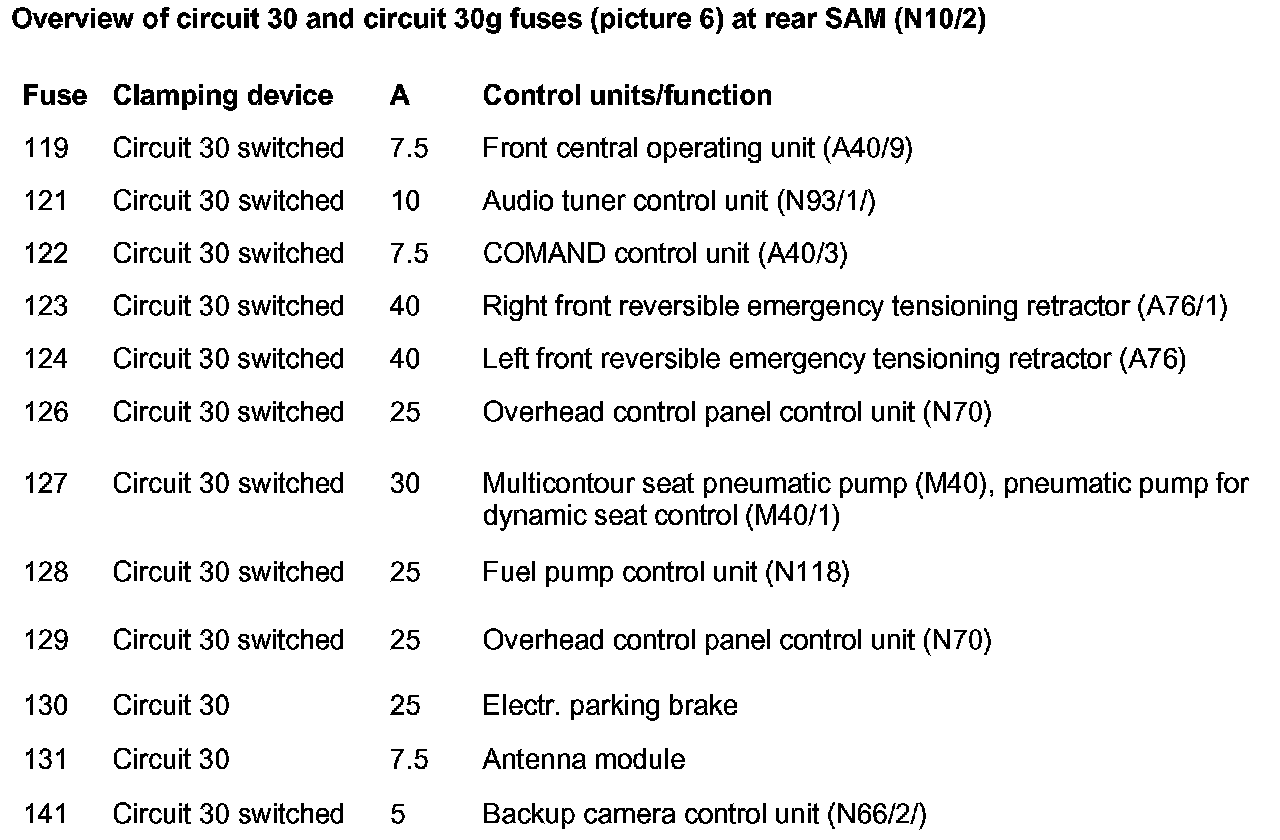 Overview of circuit 30 and circuit 30g fuses (picture 6) at rear SAM (N10/2)

| Fuse | Clamping device | A | Control units/function |
|---|---|---|---|
| 119 | Circuit 30 switched | 7.5 | Front central operating unit (A40/9) |
| 121 | Circuit 30 switched | 10 | Audio tuner control unit (N93/1/) |
| 122 | Circuit 30 switched | 7.5 | COMAND control unit (A40/3) |
| 123 | Circuit 30 switched | 40 | Right front reversible emergency tensioning retractor (A76/1) |
| 124 | Circuit 30 switched | 40 | Left front reversible emergency tensioning retractor (A76) |
| 126 | Circuit 30 switched | 25 | Overhead control panel control unit (N70) |
| 127 | Circuit 30 switched | 30 | Multicontour seat pneumatic pump (M40), pneumatic pump for dynamic seat control (M40/1) |
| 128 | Circuit 30 switched | 25 | Fuel pump control unit (N118) |
| 129 | Circuit 30 switched | 25 | Overhead control panel control unit (N70) |
| 130 | Circuit 30 | 25 | Electr. parking brake |
| 131 | Circuit 30 | 7.5 | Antenna module |
| 141 | Circuit 30 switched | 5 | Backup camera control unit (N66/2/) |